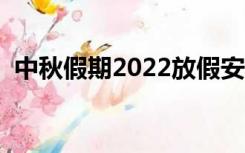 中秋假期2022放假安